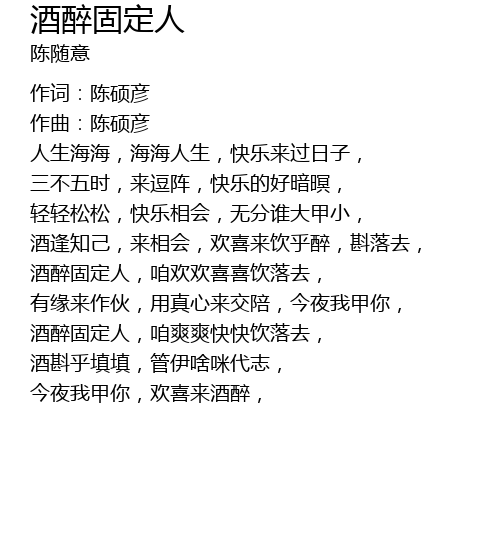 酒醉固定人
陈随意

作词：陈硕彦
作曲：陈硕彦
人生海海，海海人生，快乐来过日子，
三不五时，来逗阵，快乐的好暗暝，
轻轻松松，快乐相会，无分谁大甲小，
酒逢知己，来相会，欢喜来饮乎醉，斟落去，
酒醉固定人，咱欢欢喜喜饮落去，
有缘来作伙，用真心来交陪，今夜我甲你，
酒醉固定人，咱爽爽快快饮落去，
酒斟乎填填，管伊啥咪代志，
今夜我甲你，欢喜来酒醉，